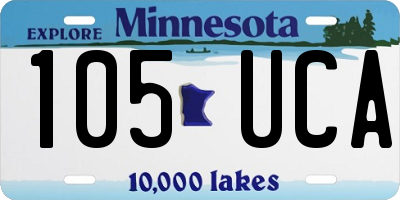 EXPLORE Minnesota

105 UCA

10,000 lakes